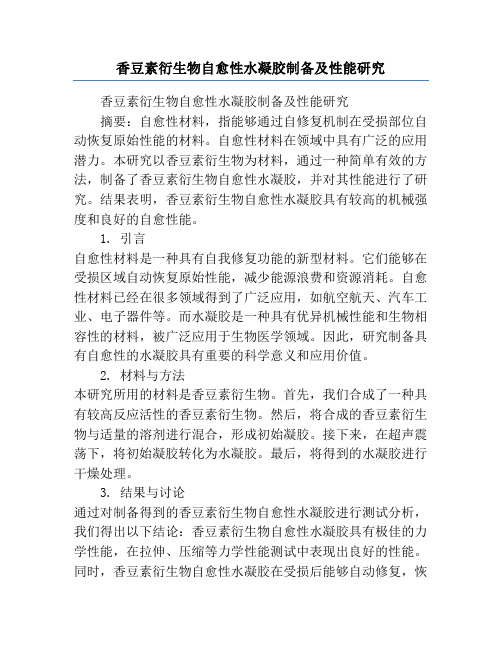 香豆素衍生物自愈性水凝胶制备及性能研究

香豆素衍生物自愈性水凝胶制备及性能研究

摘要：自愈性材料，指能够通过自修复机制在受损部位自动恢复原始性能的材料。自愈性材料在领域中具有广泛的应用潜力。本研究以香豆素衍生物为材料，通过一种简单有效的方法，制备了香豆素衍生物自愈性水凝胶，并对其性能进行了研究。结果表明，香豆素衍生物自愈性水凝胶具有较高的机械强度和良好的自愈性能。

1. 引言

自愈性材料是一种具有自我修复功能的新型材料。它们能够在受损区域自动恢复原始性能，减少能源浪费和资源消耗。自愈性材料已经在很多领域得到了广泛应用，如航空航天、汽车工业、电子器件等。而水凝胶是一种具有优异机械性能和生物相容性的材料，被广泛应用于生物医学领域。因此，研究制备具有自愈性的水凝胶具有重要的科学意义和应用价值。

2. 材料与方法

本研究所用的材料是香豆素衍生物。首先，我们合成了一种具有较高反应活性的香豆素衍生物。然后，将合成的香豆素衍生物与适量的溶剂进行混合，形成初始凝胶。接下来，在超声震荡下，将初始凝胶转化为水凝胶。最后，将得到的水凝胶进行干燥处理。

3. 结果与讨论

通过对制备得到的香豆素衍生物自愈性水凝胶进行测试分析，我们得出以下结论：香豆素衍生物自愈性水凝胶具有极佳的力学性能，在拉伸、压缩等力学性能测试中表现出良好的性能。同时，香豆素衍生物自愈性水凝胶在受损后能够自动修复，恢